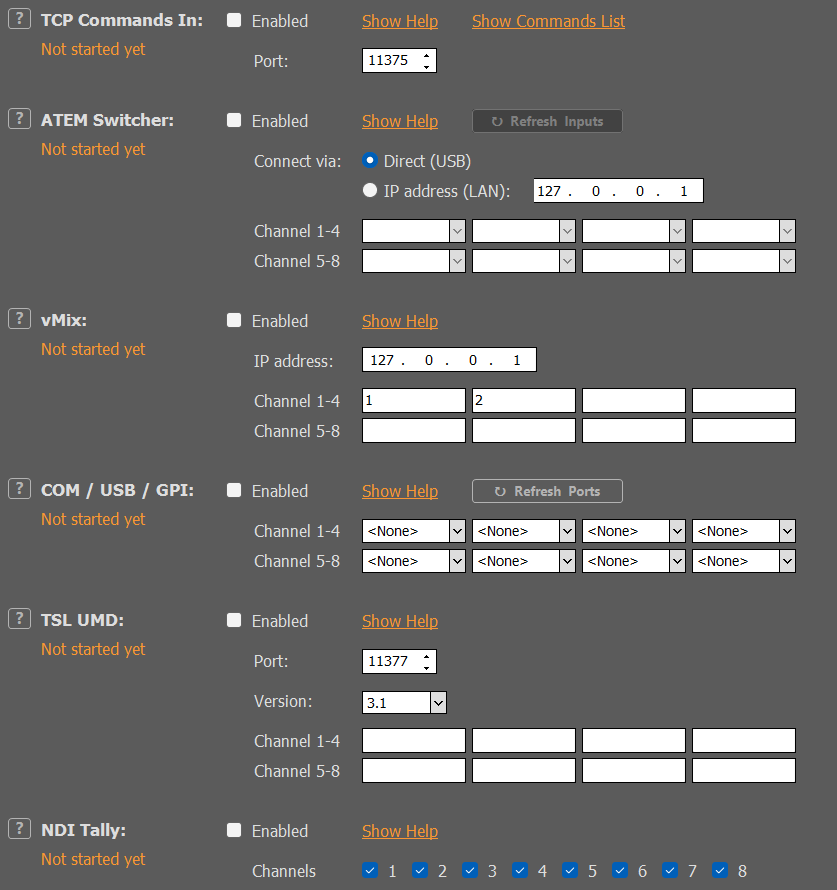 ? TCP Commands In:
Not started yet
Enabled Show Help Show Commands List
Port: 11375

? ATEM Switcher:
Not started yet
Enabled Show Help Refresh Inputs
Connect via: Direct (USB)
IP address (LAN): 127 . 0 . 0 . 1
Channel 1-4
Channel 5-8

? vMix:
Not started yet
Enabled Show Help
IP address: 127 . 0 . 0 . 1
Channel 1-4 1 2
Channel 5-8

? COM / USB / GPI:
Not started yet
Enabled Show Help Refresh Ports
Channel 1-4 <None> <None> <None> <None>
Channel 5-8 <None> <None> <None> <None>

? TSL UMD:
Not started yet
Enabled Show Help
Port: 11377
Version: 3.1
Channel 1-4
Channel 5-8

? NDI Tally:
Not started yet
Enabled Show Help
Channels 1 2 3 4 5 6 7 8